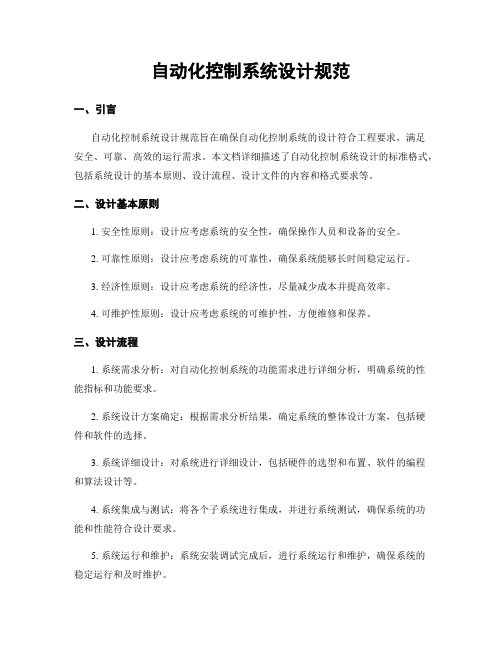 自动化控制系统设计规范

一、引言

自动化控制系统设计规范旨在确保自动化控制系统的设计符合工程要求，满足安全、可靠、高效的运行需求。本文档详细描述了自动化控制系统设计的标准格式，包括系统设计的基本原则、设计流程、设计文件的内容和格式要求等。

二、设计基本原则

1. 安全性原则：设计应考虑系统的安全性，确保操作人员和设备的安全。

2. 可靠性原则：设计应考虑系统的可靠性，确保系统能够长时间稳定运行。

3. 经济性原则：设计应考虑系统的经济性，尽量减少成本并提高效率。

4. 可维护性原则：设计应考虑系统的可维护性，方便维修和保养。

三、设计流程

1. 系统需求分析：对自动化控制系统的功能需求进行详细分析，明确系统的性能指标和功能要求。

2. 系统设计方案确定：根据需求分析结果，确定系统的整体设计方案，包括硬件和软件的选择。

3. 系统详细设计：对系统进行详细设计，包括硬件的选型和布置、软件的编程和算法设计等。

4. 系统集成与测试：将各个子系统进行集成，并进行系统测试，确保系统的功能和性能符合设计要求。

5. 系统运行和维护：系统安装调试完成后，进行系统运行和维护，确保系统的稳定运行和及时维护。